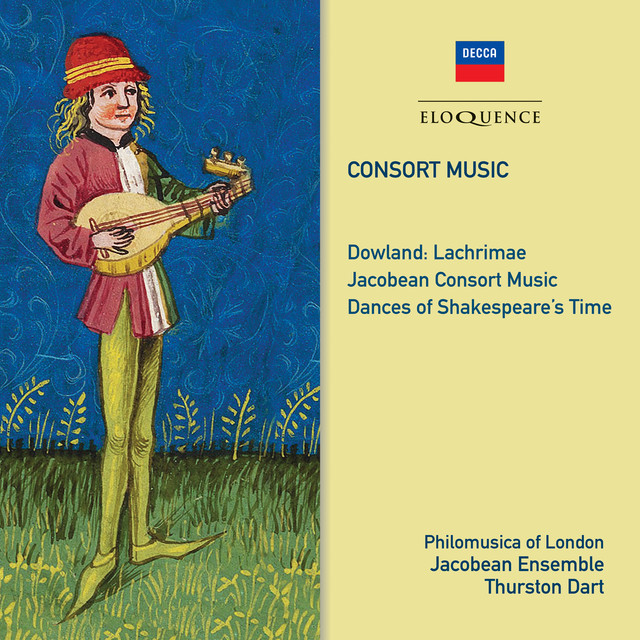 DECCA

ELOQUENCE

CONSORT MUSIC

Dowland: Lachrimae
Jacobean Consort Music
Dances of Shakespeare's Time

Philomusica of London
Jacobean Ensemble
Thurston Dart